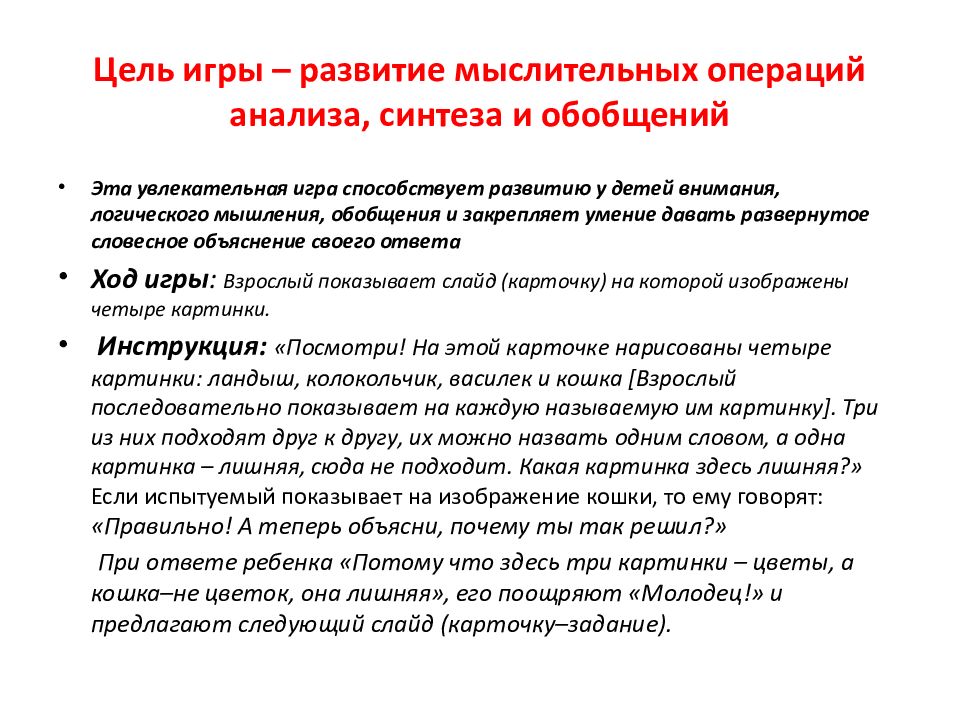 Цель игры – развитие мыслительных операций анализа, синтеза и обобщений

• Эта увлекательная игра способствует развитию у детей внимания, логического мышления, обобщения и закрепляет умение давать развернутое словесное объяснение своего ответа

• Ход игры: Взрослый показывает слайд (карточку) на которой изображены четыре картинки.

• Инструкция: «Посмотри! На этой карточке нарисованы четыре картинки: ландыш, колокольчик, василек и кошка [Взрослый последовательно показывает на каждую называемую им картинку]. Три из них подходят друг к другу, их можно назвать одним словом, а одна картинка – лишняя, сюда не подходит. Какая картинка здесь лишняя?» Если испытуемый показывает на изображение кошки, то ему говорят: «Правильно! А теперь объясни, почему ты так решил?»

При ответе ребенка «Потому что здесь три картинки – цветы, а кошка–не цветок, она лишняя», его поощряют «Молодец!» и предлагают следующий слайд (карточку–задание).